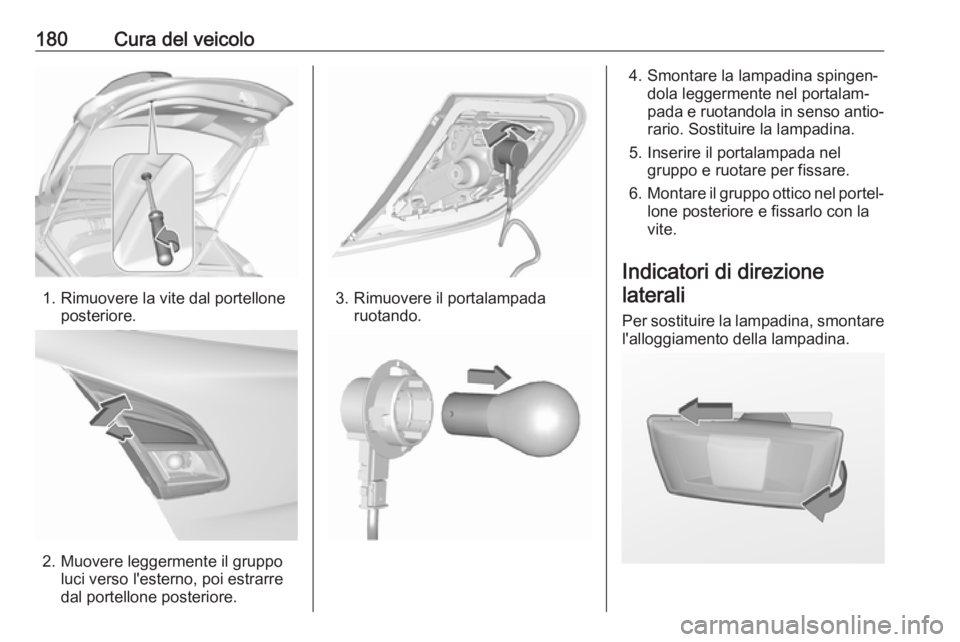 180 Cura del veicolo

1. Rimuovere la vite dal portellone posteriore.

2. Muovere leggermente il gruppo luci verso l'esterno, poi estrarre dal portellone posteriore.

3. Rimuovere il portalampada ruotando.

4. Smontare la lampadina spingendola leggermente nel portalampada e ruotandola in senso antiorario. Sostituire la lampadina.

5. Inserire il portalampada nel gruppo e ruotare per fissare.

6. Montare il gruppo ottico nel portellone posteriore e fissarlo con la vite.

Indicatori di direzione laterali

Per sostituire la lampadina, smontare l'alloggiamento della lampadina.

carmanualsonline.info